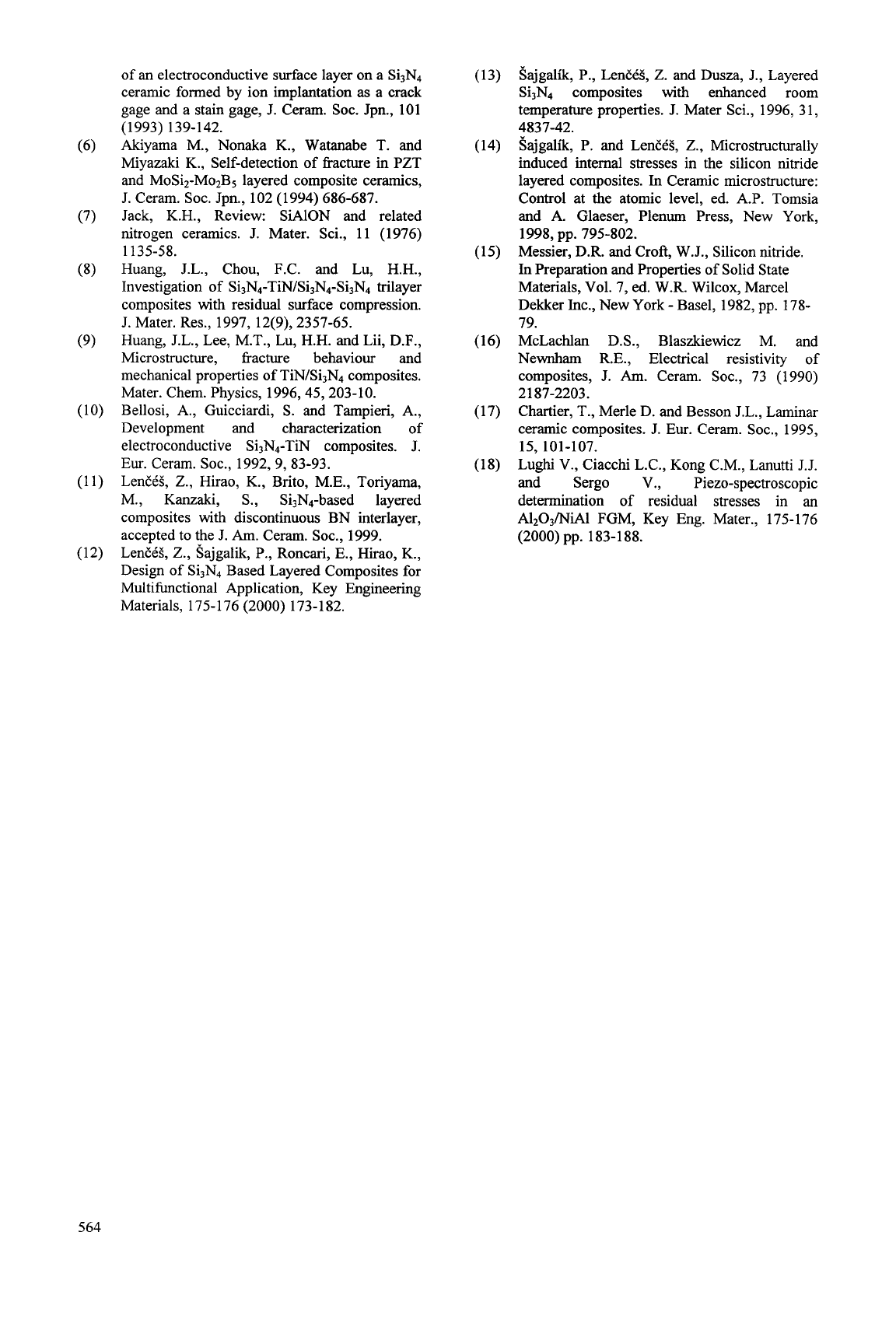 of an electroconductive surface layer on a $Si_3N_4$ ceramic formed by ion implantation as a crack gage and a stain gage, J. Ceram. Soc. Jpn., 101 (1993) 139-142.

(6) Akiyama M., Nonaka K., Watanabe T. and Miyazaki K., Self-detection of fracture in PZT and $MoSi_2$-$Mo_2B_5$ layered composite ceramics, J. Ceram. Soc. Jpn., 102 (1994) 686-687.

(7) Jack, K.H., Review: SiAlON and related nitrogen ceramics. J. Mater. Sci., 11 (1976) 1135-58.

(8) Huang, J.L., Chou, F.C. and Lu, H.H., Investigation of $Si_3N_4$-TiN/$Si_3N_4$-$Si_3N_4$ trilayer composites with residual surface compression. J. Mater. Res., 1997, 12(9), 2357-65.

(9) Huang, J.L., Lee, M.T., Lu, H.H. and Lii, D.F., Microstructure, fracture behaviour and mechanical properties of TiN/$Si_3N_4$ composites. Mater. Chem. Physics, 1996, 45, 203-10.

(10) Bellosi, A., Guicciardi, S. and Tampieri, A., Development and characterization of electroconductive $Si_3N_4$-TiN composites. J. Eur. Ceram. Soc., 1992, 9, 83-93.

(11) Lenčéš, Z., Hirao, K., Brito, M.E., Toriyama, M., Kanzaki, S., $Si_3N_4$-based layered composites with discontinuous BN interlayer, accepted to the J. Am. Ceram. Soc., 1999.

(12) Lenčéš, Z., Šajgalik, P., Roncari, E., Hirao, K., Design of $Si_3N_4$ Based Layered Composites for Multifunctional Application, Key Engineering Materials, 175-176 (2000) 173-182.

(13) Šajgalík, P., Lenčéš, Z. and Dusza, J., Layered $Si_3N_4$ composites with enhanced room temperature properties. J. Mater Sci., 1996, 31, 4837-42.

(14) Šajgalík, P. and Lenčéš, Z., Microstructurally induced internal stresses in the silicon nitride layered composites. In Ceramic microstructure: Control at the atomic level, ed. A.P. Tomsia and A. Glaeser, Plenum Press, New York, 1998, pp. 795-802.

(15) Messier, D.R. and Croft, W.J., Silicon nitride. In Preparation and Properties of Solid State Materials, Vol. 7, ed. W.R. Wilcox, Marcel Dekker Inc., New York - Basel, 1982, pp. 178-79.

(16) McLachlan D.S., Blaszkiewicz M. and Newnham R.E., Electrical resistivity of composites, J. Am. Ceram. Soc., 73 (1990) 2187-2203.

(17) Chartier, T., Merle D. and Besson J.L., Laminar ceramic composites. J. Eur. Ceram. Soc., 1995, 15, 101-107.

(18) Lughi V., Ciacchi L.C., Kong C.M., Lanutti J.J. and Sergo V., Piezo-spectroscopic determination of residual stresses in an $Al_2O_3$/NiAl FGM, Key Eng. Mater., 175-176 (2000) pp. 183-188.

564